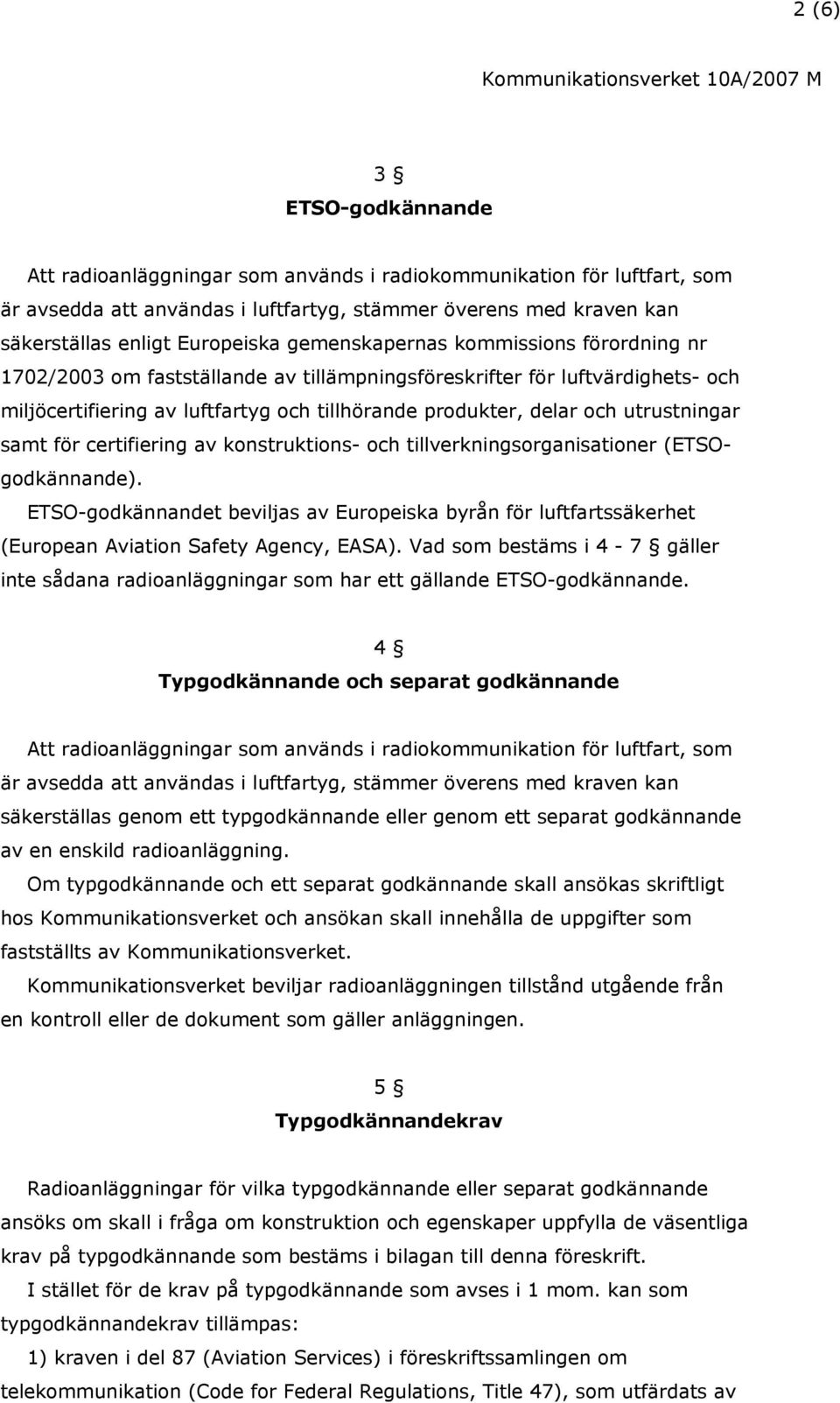 2 (6)

Kommunikationsverket 10A/2007 M

3 §
ETSO-godkännande

Att radioanläggningar som används i radiokommunikation för luftfart, som är avsedda att användas i luftfartyg, stämmer överens med kraven kan säkerställas enligt Europeiska gemenskapernas kommissions förordning nr 1702/2003 om fastställande av tillämpningsföreskrifter för luftvärdighets- och miljöcertifiering av luftfartyg och tillhörande produkter, delar och utrustningar samt för certifiering av konstruktions- och tillverkningsorganisationer (ETSO-godkännande).
ETSO-godkännandet beviljas av Europeiska byrån för luftfartssäkerhet (European Aviation Safety Agency, EASA). Vad som bestäms i 4 - 7 § gäller inte sådana radioanläggningar som har ett gällande ETSO-godkännande.

4 §
Typgodkännande och separat godkännande

Att radioanläggningar som används i radiokommunikation för luftfart, som är avsedda att användas i luftfartyg, stämmer överens med kraven kan säkerställas genom ett typgodkännande eller genom ett separat godkännande av en enskild radioanläggning.
Om typgodkännande och ett separat godkännande skall ansökas skriftligt hos Kommunikationsverket och ansökan skall innehålla de uppgifter som fastställts av Kommunikationsverket.
Kommunikationsverket beviljar radioanläggningen tillstånd utgående från en kontroll eller de dokument som gäller anläggningen.

5 §
Typgodkännandekrav

Radioanläggningar för vilka typgodkännande eller separat godkännande ansöks om skall i fråga om konstruktion och egenskaper uppfylla de väsentliga krav på typgodkännande som bestäms i bilagan till denna föreskrift.
I stället för de krav på typgodkännande som avses i 1 mom. kan som typgodkännandekrav tillämpas:
1) kraven i del 87 (Aviation Services) i föreskriftssamlingen om telekommunikation (Code for Federal Regulations, Title 47), som utfärdats av